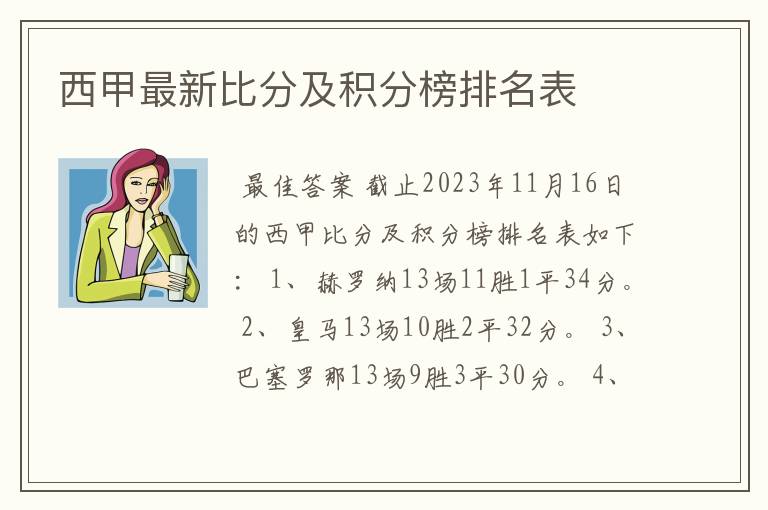 西甲最新比分及积分榜排名表

最佳答案 截止2023年11月16日的西甲比分及积分榜排名表如下： 1、赫罗纳13场11胜1平34分。 2、皇马13场10胜2平32分。 3、巴塞罗那13场9胜3平30分。 4、